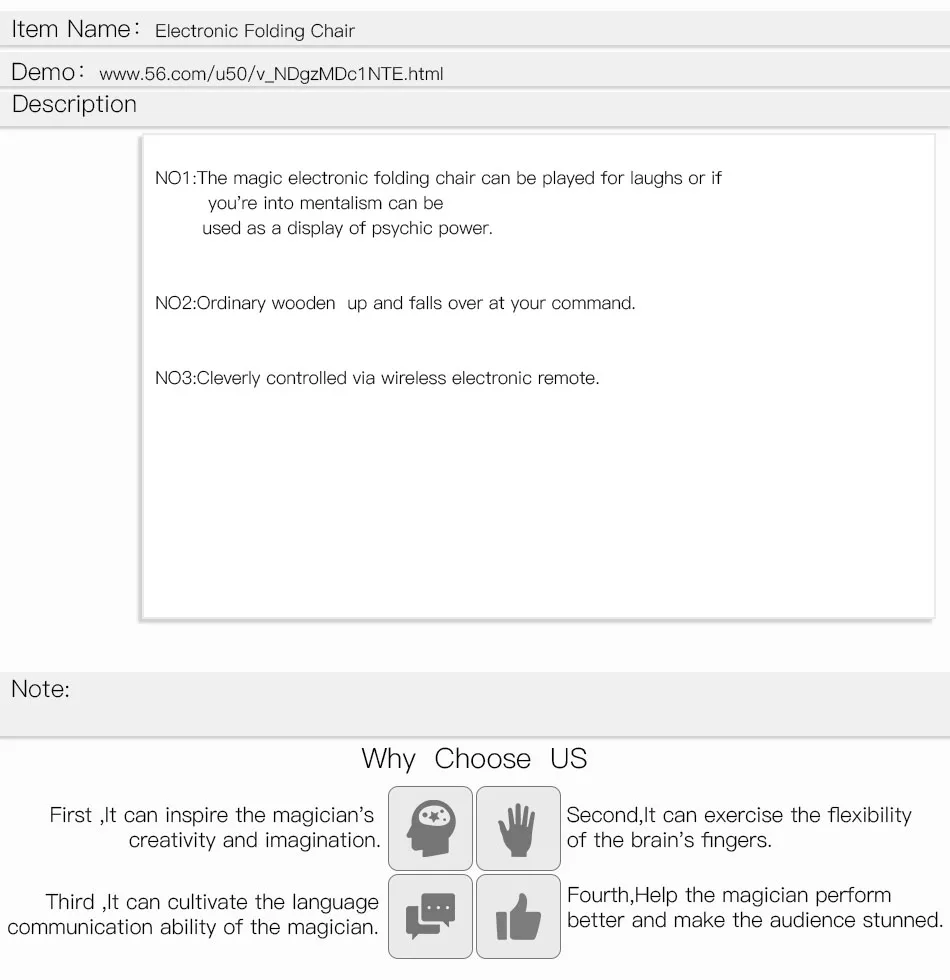 Item Name： Electronic Folding Chair

Demo： www.56.com/u50/v_NDgzMDc1NTE.html

Description

NO1:The magic electronic folding chair can be played for laughs or if you're into mentalism can be used as a display of psychic power.

NO2:Ordinary wooden  up and falls over at your command.

NO3:Cleverly controlled via wireless electronic remote.

Note:

Why Choose US

First ,It can inspire the magician's creativity and imagination.

Second,It can exercise the flexibility of the brain's fingers.

Third ,It can cultivate the language communication ability of the magician.

Fourth,Help the magician perform better and make the audience stunned.